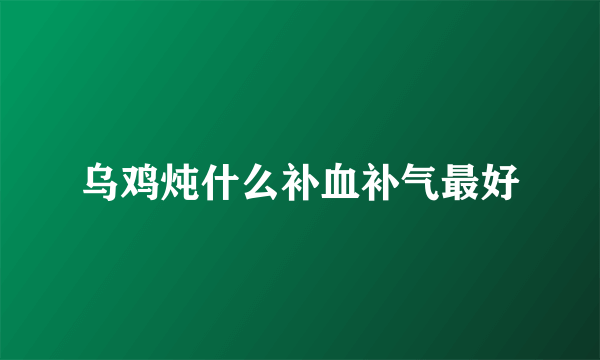 乌鸡炖什么补血补气最好